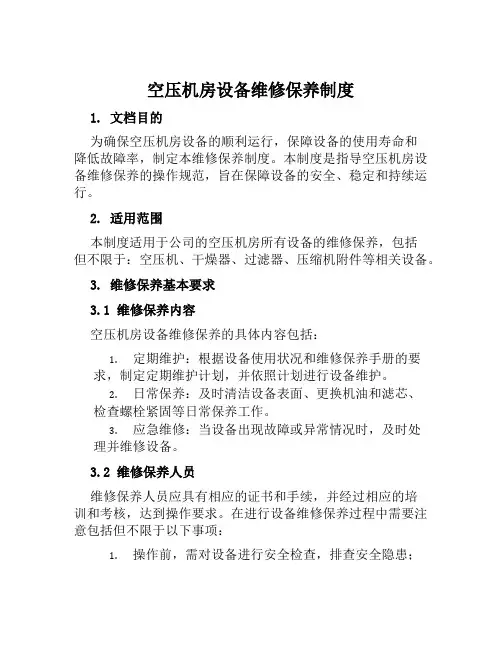 空压机房设备维修保养制度

1. 文档目的

为确保空压机房设备的顺利运行，保障设备的使用寿命和降低故障率，制定本维修保养制度。本制度是指导空压机房设备维修保养的操作规范，旨在保障设备的安全、稳定和持续运行。

2. 适用范围

本制度适用于公司的空压机房所有设备的维修保养，包括但不限于：空压机、干燥器、过滤器、压缩机附件等相关设备。

3. 维修保养基本要求

3.1 维修保养内容

空压机房设备维修保养的具体内容包括：

1. 定期维护：根据设备使用状况和维修保养手册的要求，制定定期维护计划，并依照计划进行设备维护。
2. 日常保养：及时清洁设备表面、更换机油和滤芯、检查螺栓紧固等日常保养工作。
3. 应急维修：当设备出现故障或异常情况时，及时处理并维修设备。

3.2 维修保养人员

维修保养人员应具有相应的证书和手续，并经过相应的培训和考核，达到操作要求。在进行设备维修保养过程中需要注意包括但不限于以下事项：

1. 操作前，需对设备进行安全检查，排查安全隐患；